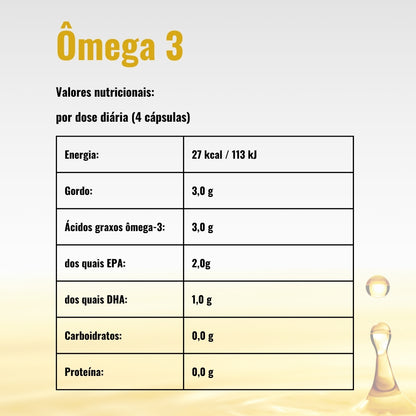 Ômega 3

Valores nutricionais:

por dose diária (4 cápsulas)

| Energia: | 27 kcal / 113 kJ |
|---|---|
| Gordo: | 3,0 g |
| Ácidos graxos ômega-3: | 3,0 g |
| dos quais EPA: | 2,0g |
| dos quais DHA: | 1,0 g |
| Carboidratos: | 0,0 g |
| Proteína: | 0,0 g |